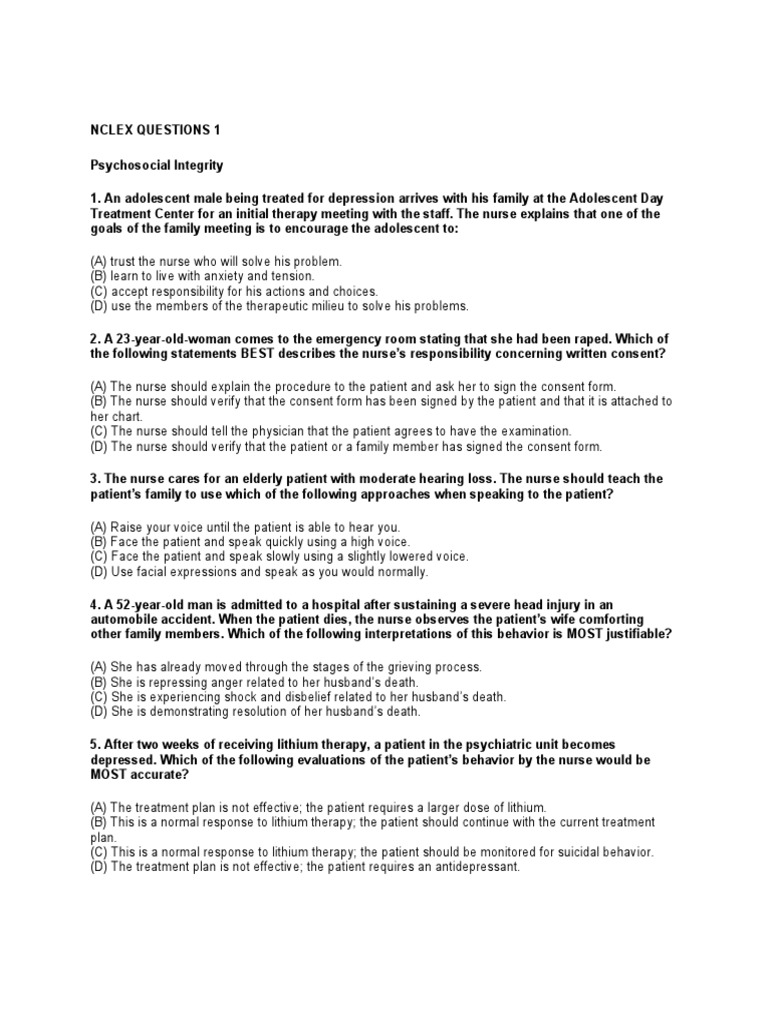 NCLEX QUESTIONS 1

Psychosocial Integrity

1. An adolescent male being treated for depression arrives with his family at the Adolescent Day Treatment Center for an initial therapy meeting with the staff. The nurse explains that one of the goals of the family meeting is to encourage the adolescent to:

(A) trust the nurse who will solve his problem.
(B) learn to live with anxiety and tension.
(C) accept responsibility for his actions and choices.
(D) use the members of the therapeutic milieu to solve his problems.

2. A 23-year-old-woman comes to the emergency room stating that she had been raped. Which of the following statements BEST describes the nurse's responsibility concerning written consent?

(A) The nurse should explain the procedure to the patient and ask her to sign the consent form.
(B) The nurse should verify that the consent form has been signed by the patient and that it is attached to her chart.
(C) The nurse should tell the physician that the patient agrees to have the examination.
(D) The nurse should verify that the patient or a family member has signed the consent form.

3. The nurse cares for an elderly patient with moderate hearing loss. The nurse should teach the patient's family to use which of the following approaches when speaking to the patient?

(A) Raise your voice until the patient is able to hear you.
(B) Face the patient and speak quickly using a high voice.
(C) Face the patient and speak slowly using a slightly lowered voice.
(D) Use facial expressions and speak as you would normally.

4. A 52-year-old man is admitted to a hospital after sustaining a severe head injury in an automobile accident. When the patient dies, the nurse observes the patient's wife comforting other family members. Which of the following interpretations of this behavior is MOST justifiable?

(A) She has already moved through the stages of the grieving process.
(B) She is repressing anger related to her husband's death.
(C) She is experiencing shock and disbelief related to her husband's death.
(D) She is demonstrating resolution of her husband's death.

5. After two weeks of receiving lithium therapy, a patient in the psychiatric unit becomes depressed. Which of the following evaluations of the patient's behavior by the nurse would be MOST accurate?

(A) The treatment plan is not effective; the patient requires a larger dose of lithium.
(B) This is a normal response to lithium therapy; the patient should continue with the current treatment plan.
(C) This is a normal response to lithium therapy; the patient should be monitored for suicidal behavior.
(D) The treatment plan is not effective; the patient requires an antidepressant.